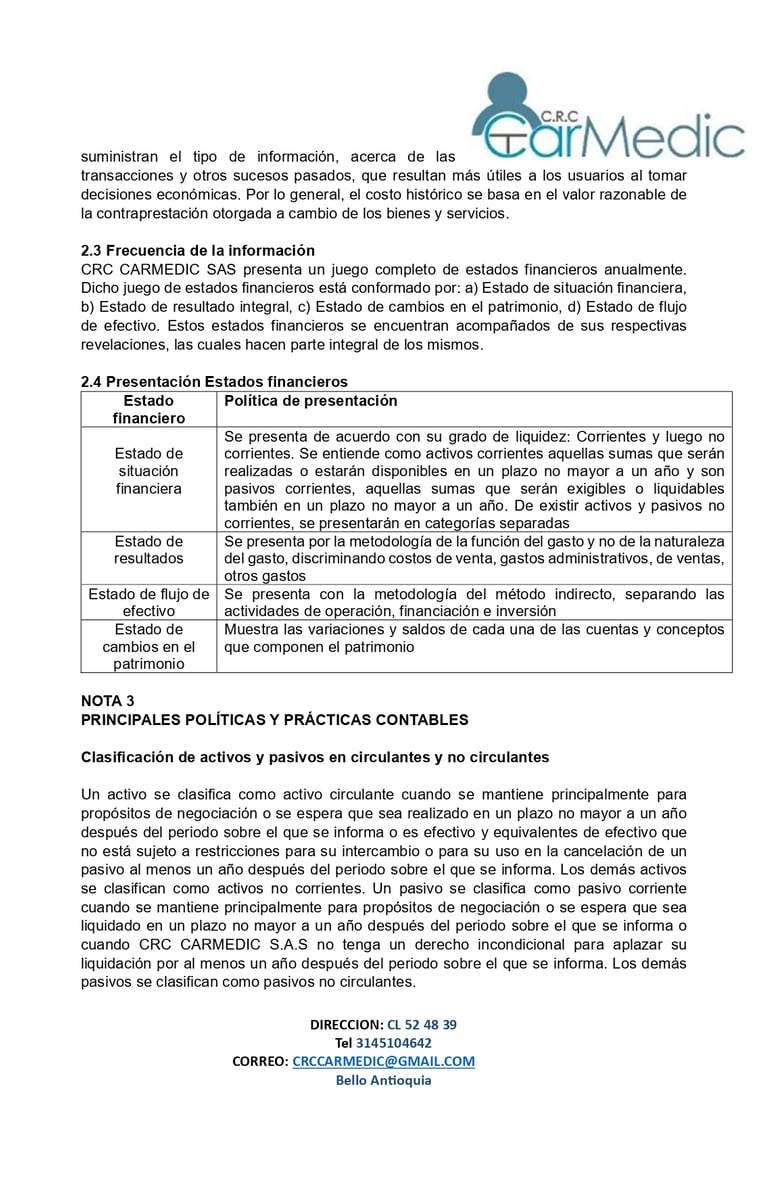 C.R.C
CarMedic

suministran el tipo de información, acerca de las transacciones y otros sucesos pasados, que resultan más útiles a los usuarios al tomar decisiones económicas. Por lo general, el costo histórico se basa en el valor razonable de la contraprestación otorgada a cambio de los bienes y servicios.

2.3 Frecuencia de la información
CRC CARMEDIC SAS presenta un juego completo de estados financieros anualmente. Dicho juego de estados financieros está conformado por: a) Estado de situación financiera, b) Estado de resultado integral, c) Estado de cambios en el patrimonio, d) Estado de flujo de efectivo. Estos estados financieros se encuentran acompañados de sus respectivas revelaciones, las cuales hacen parte integral de los mismos.

2.4 Presentación Estados financieros

| Estado financiero | Política de presentación |
|---|---|
| Estado de situación financiera | Se presenta de acuerdo con su grado de liquidez: Corrientes y luego no corrientes. Se entiende como activos corrientes aquellas sumas que serán realizadas o estarán disponibles en un plazo no mayor a un año y son pasivos corrientes, aquellas sumas que serán exigibles o liquidables también en un plazo no mayor a un año. De existir activos y pasivos no corrientes, se presentarán en categorías separadas |
| Estado de resultados | Se presenta por la metodología de la función del gasto y no de la naturaleza del gasto, discriminando costos de venta, gastos administrativos, de ventas, otros gastos |
| Estado de flujo de efectivo | Se presenta con la metodología del método indirecto, separando las actividades de operación, financiación e inversión |
| Estado de cambios en el patrimonio | Muestra las variaciones y saldos de cada una de las cuentas y conceptos que componen el patrimonio |

NOTA 3
PRINCIPALES POLÍTICAS Y PRÁCTICAS CONTABLES

Clasificación de activos y pasivos en circulantes y no circulantes

Un activo se clasifica como activo circulante cuando se mantiene principalmente para propósitos de negociación o se espera que sea realizado en un plazo no mayor a un año después del periodo sobre el que se informa o es efectivo y equivalentes de efectivo que no está sujeto a restricciones para su intercambio o para su uso en la cancelación de un pasivo al menos un año después del periodo sobre el que se informa. Los demás activos se clasifican como activos no corrientes. Un pasivo se clasifica como pasivo corriente cuando se mantiene principalmente para propósitos de negociación o se espera que sea liquidado en un plazo no mayor a un año después del periodo sobre el que se informa o cuando CRC CARMEDIC S.A.S no tenga un derecho incondicional para aplazar su liquidación por al menos un año después del periodo sobre el que se informa. Los demás pasivos se clasifican como pasivos no circulantes.

DIRECCION: CL 52 48 39
Tel 3145104642
CORREO: CRCCARMEDIC@GMAIL.COM
Bello Antioquia